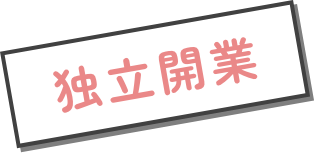 独立開業